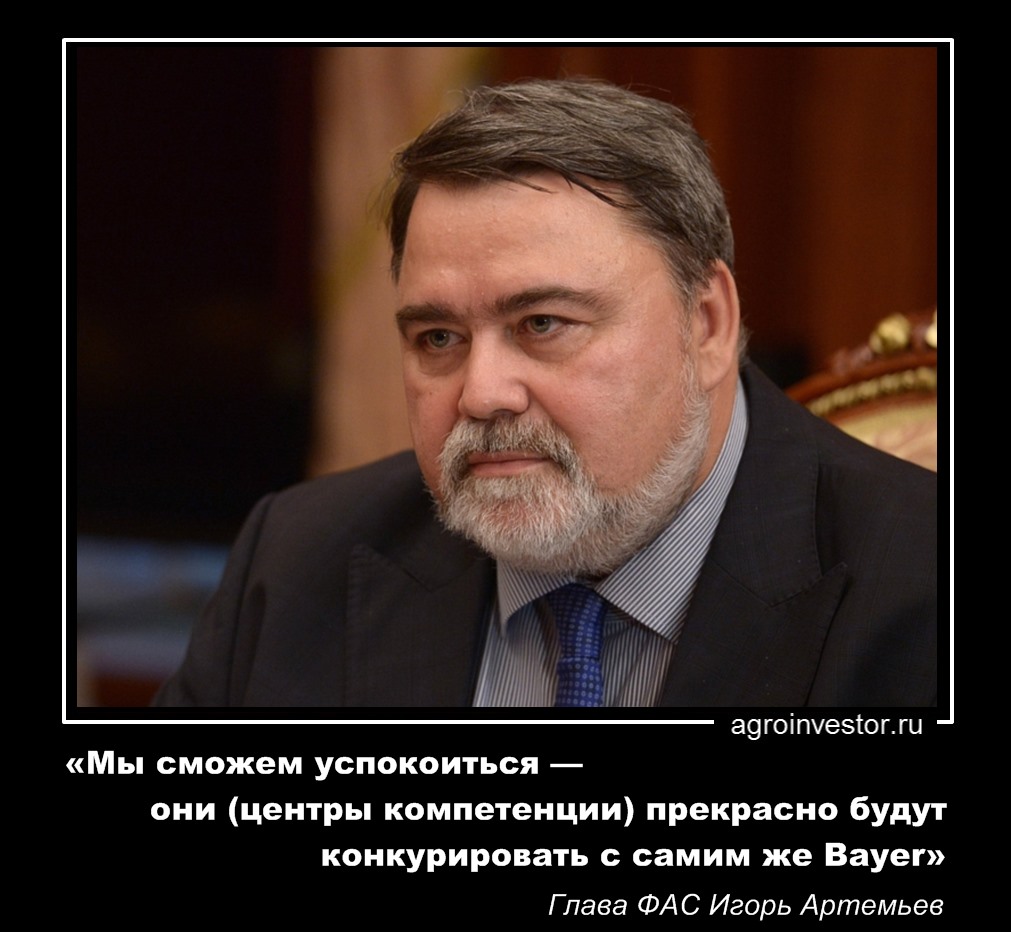 agroinvestor.ru

«Мы сможем успокоиться — они (центры компетенции) прекрасно будут конкурировать с самим же Bayer»

Глава ФАС Игорь Артемьев